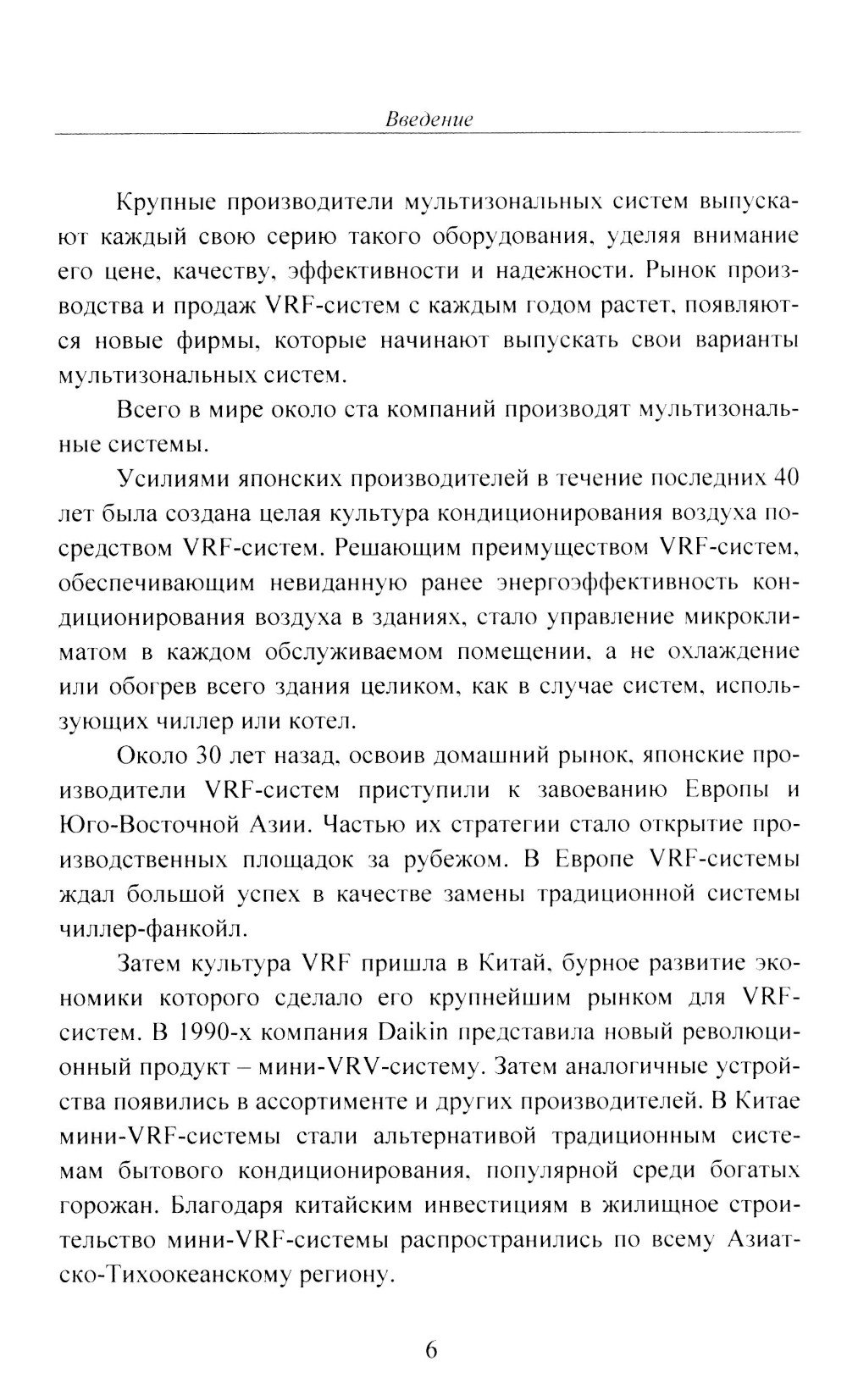 Введение

Крупные производители мультизональных систем выпускают каждый свою серию такого оборудования, уделяя внимание его цене, качеству, эффективности и надежности. Рынок производства и продаж VRF-систем с каждым годом растет, появляются новые фирмы, которые начинают выпускать свои варианты мультизональных систем.

Всего в мире около ста компаний производят мультизональные системы.

Усилиями японских производителей в течение последних 40 лет была создана целая культура кондиционирования воздуха посредством VRF-систем. Решающим преимуществом VRF-систем, обеспечивающим невиданную ранее энергоэффективность кондиционирования воздуха в зданиях, стало управление микроклиматом в каждом обслуживаемом помещении, а не охлаждение или обогрев всего здания целиком, как в случае систем, использующих чиллер или котел.

Около 30 лет назад, освоив домашний рынок, японские производители VRF-систем приступили к завоеванию Европы и Юго-Восточной Азии. Частью их стратегии стало открытие производственных площадок за рубежом. В Европе VRF-системы ждал большой успех в качестве замены традиционной системы чиллер-фанкойл.

Затем культура VRF пришла в Китай, бурное развитие экономики которого сделало его крупнейшим рынком для VRF-систем. В 1990-х компания Daikin представила новый революционный продукт – мини-VRV-систему. Затем аналогичные устройства появились в ассортименте и других производителей. В Китае мини-VRF-системы стали альтернативой традиционным системам бытового кондиционирования, популярной среди богатых горожан. Благодаря китайским инвестициям в жилищное строительство мини-VRF-системы распространились по всему Азиатско-Тихоокеанскому региону.

6